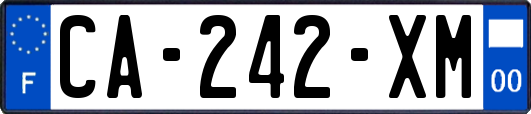 F
CA-242-XM
00